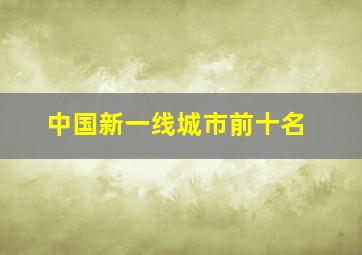 中国新一线城市前十名